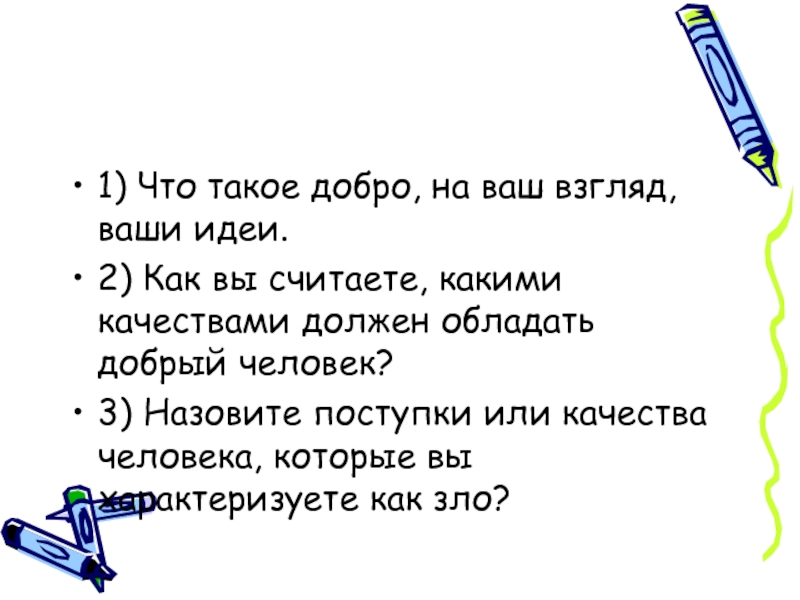 • 1) Что такое добро, на ваш взгляд, ваши идеи.

• 2) Как вы считаете, какими качествами должен обладать добрый человек?

• 3) Назовите поступки или качества человека, которые вы характеризуете как зло?